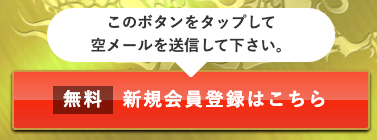 このボタンをタップして
空メールを送信して下さい。

無料 新規会員登録はこちら